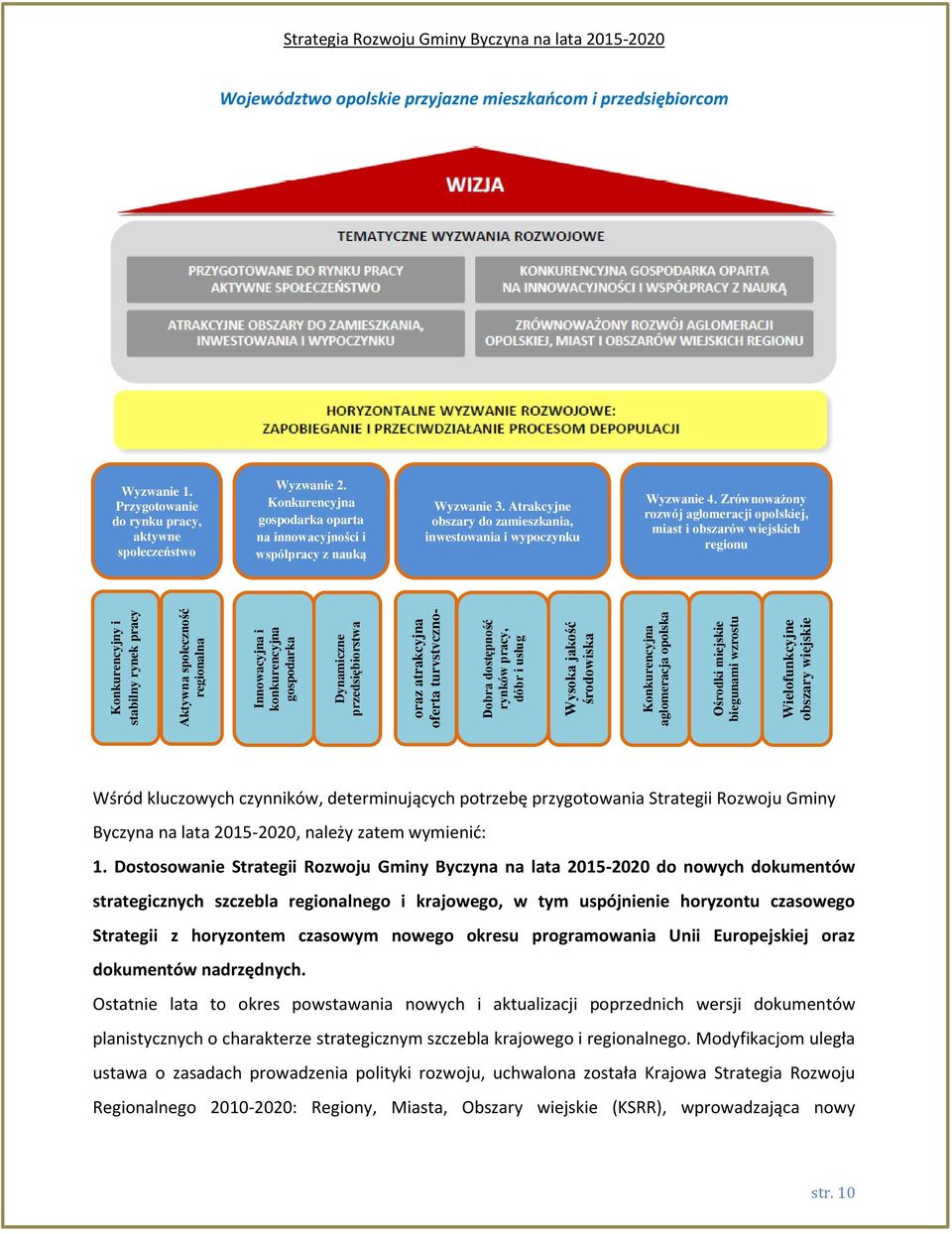 Strategia Rozwoju Gminy Byczyna na lata 2015-2020

Województwo opolskie przyjazne mieszkańcom i przedsiębiorcom

WIZJA

TEMATYCZNE WYZWANIA ROZWOJOWE

PRZYGOTOWANE DO RYNKU PRACY AKTYWNE SPOŁECZEŃSTWO

KONKURENCYJNA GOSPODARKA OPARTA NA INNOWACYJNOŚCI I WSPÓŁPRACY Z NAUKĄ

ATRAKCYJNE OBSZARY DO ZAMIESZKANIA, INWESTOWANIA I WYPOCZYNKU

ZRÓWNOWAŻONY ROZWÓJ AGLOMERACJI OPOLSKIEJ, MIAST I OBSZARÓW WIEJSKICH REGIONU

HORYZONTALNE WYZWANIE ROZWOJOWE: ZAPOBIEGANIE I PRZECIWDZIAŁANIE PROCESOM DEPOPULACJI

Wyzwanie 1. Przygotowanie do rynku pracy, aktywne społeczeństwo

Wyzwanie 2. Konkurencyjna gospodarka oparta na innowacyjności i współpracy z nauką

Wyzwanie 3. Atrakcyjne obszary do zamieszkania, inwestowania i wypoczynku

Wyzwanie 4. Zrównoważony rozwój aglomeracji opolskiej, miast i obszarów wiejskich regionu

Konkurencyjny i stabilny rynek pracy

Aktywna społeczność regionalna

Innowacyjna i konkurencyjna gospodarka

Dynamiczne przedsiębiorstwa

oraz atrakcyjna oferta turystyczno-

Dobra dostępność rynków pracy, dóbr i usług

Wysoka jakość środowiska

Konkurencyjna aglomeracja opolska

Ośrodki miejskie biegunami wzrostu

Wielofunkcyjne obszary wiejskie

Wśród kluczowych czynników, determinujących potrzebę przygotowania Strategii Rozwoju Gminy Byczyna na lata 2015-2020, należy zatem wymienić:

1. Dostosowanie Strategii Rozwoju Gminy Byczyna na lata 2015-2020 do nowych dokumentów strategicznych szczebla regionalnego i krajowego, w tym uspójnienie horyzontu czasowego Strategii z horyzontem czasowym nowego okresu programowania Unii Europejskiej oraz dokumentów nadrzędnych.

Ostatnie lata to okres powstawania nowych i aktualizacji poprzednich wersji dokumentów planistycznych o charakterze strategicznym szczebla krajowego i regionalnego. Modyfikacjom uległa ustawa o zasadach prowadzenia polityki rozwoju, uchwalona została Krajowa Strategia Rozwoju Regionalnego 2010-2020: Regiony, Miasta, Obszary wiejskie (KSRR), wprowadzająca nowy

str. 10